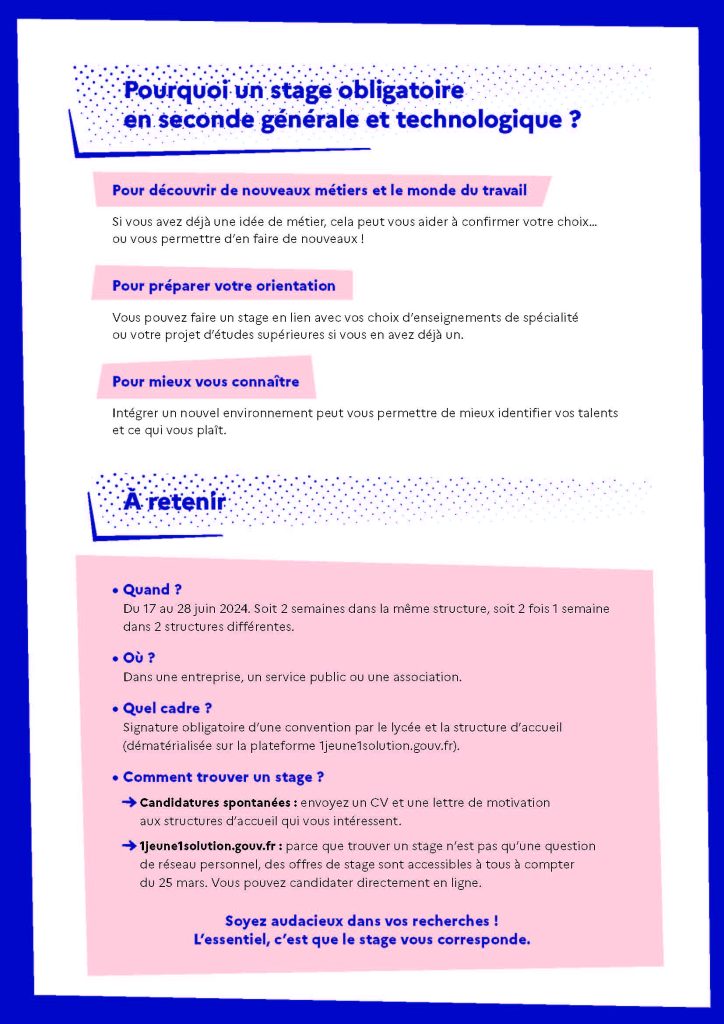 Pourquoi un stage obligatoire en seconde générale et technologique ?

Pour découvrir de nouveaux métiers et le monde du travail

Si vous avez déjà une idée de métier, cela peut vous aider à confirmer votre choix... ou vous permettre d'en faire de nouveaux !

Pour préparer votre orientation

Vous pouvez faire un stage en lien avec vos choix d'enseignements de spécialité ou votre projet d'études supérieures si vous en avez déjà un.

Pour mieux vous connaître

Intégrer un nouvel environnement peut vous permettre de mieux identifier vos talents et ce qui vous plaît.

À retenir

• Quand ?
Du 17 au 28 juin 2024. Soit 2 semaines dans la même structure, soit 2 fois 1 semaine dans 2 structures différentes.

• Où ?
Dans une entreprise, un service public ou une association.

• Quel cadre ?
Signature obligatoire d'une convention par le lycée et la structure d'accueil (dématérialisée sur la plateforme 1jeune1solution.gouv.fr).

• Comment trouver un stage ?
→ Candidatures spontanées : envoyez un CV et une lettre de motivation aux structures d'accueil qui vous intéressent.
→ 1jeune1solution.gouv.fr : parce que trouver un stage n'est pas qu'une question de réseau personnel, des offres de stage sont accessibles à tous à compter du 25 mars. Vous pouvez candidater directement en ligne.

Soyez audacieux dans vos recherches ! L'essentiel, c'est que le stage vous corresponde.